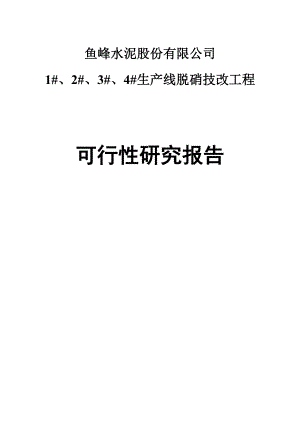 鱼峰水泥股份有限公司

1#、2#、3#、4#生产线脱硝技改工程

可行性研究报告